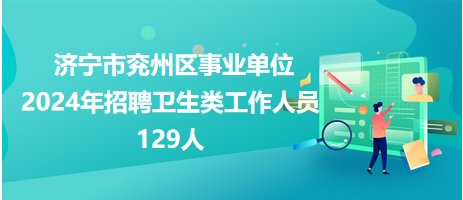 济宁市兖州区事业单位
2024年招聘卫生类工作人员
129人